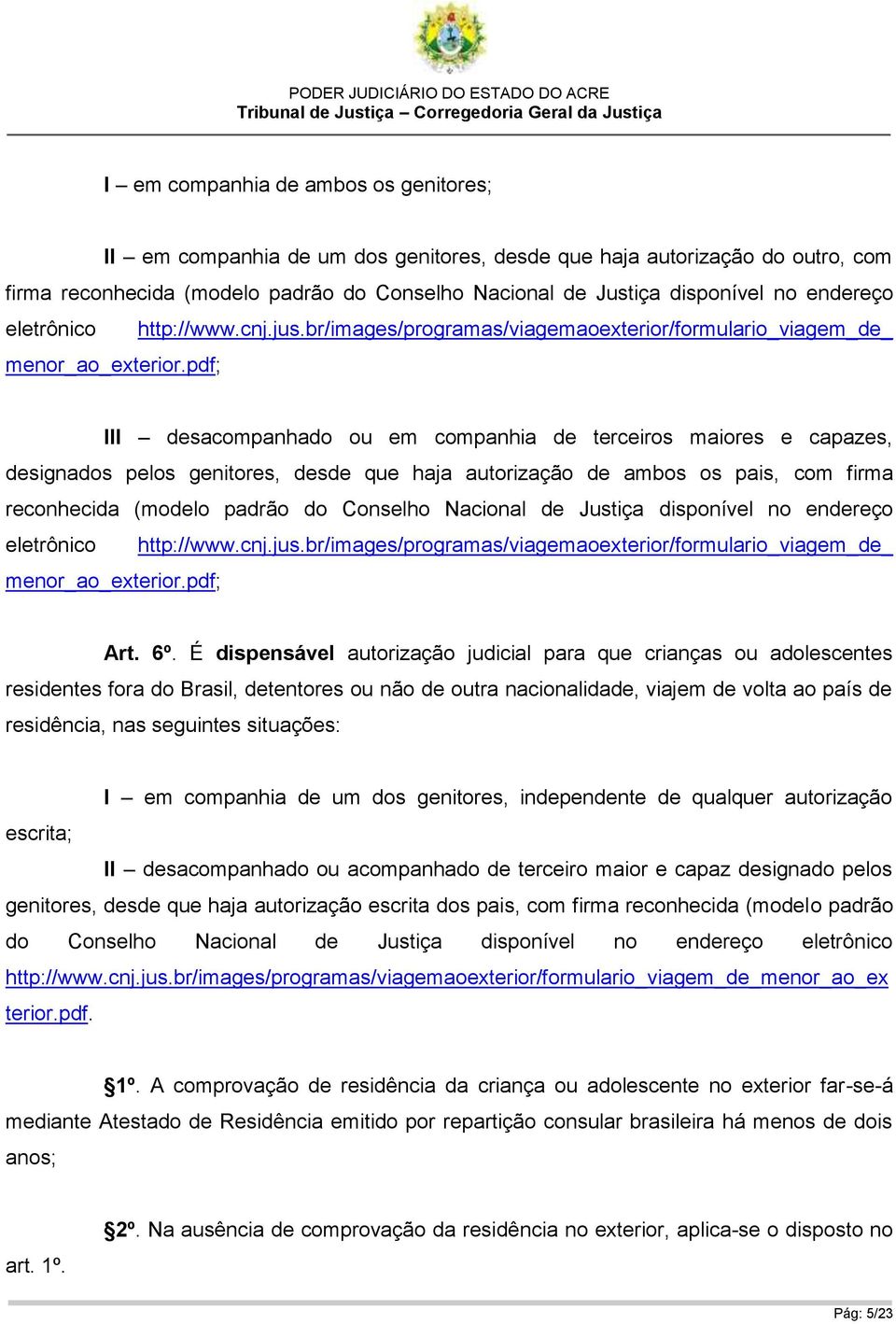 PODER JUDICIÁRIO DO ESTADO DO ACRE
Tribunal de Justiça – Corregedoria Geral da Justiça

I – em companhia de ambos os genitores;

II – em companhia de um dos genitores, desde que haja autorização do outro, com firma reconhecida (modelo padrão do Conselho Nacional de Justiça disponível no endereço eletrônico http://www.cnj.jus.br/images/programas/viagemaoexterior/formulario_viagem_de_menor_ao_exterior.pdf;

III – desacompanhado ou em companhia de terceiros maiores e capazes, designados pelos genitores, desde que haja autorização de ambos os pais, com firma reconhecida (modelo padrão do Conselho Nacional de Justiça disponível no endereço eletrônico http://www.cnj.jus.br/images/programas/viagemaoexterior/formulario_viagem_de_menor_ao_exterior.pdf;

Art. 6º. É dispensável autorização judicial para que crianças ou adolescentes residentes fora do Brasil, detentores ou não de outra nacionalidade, viajem de volta ao país de residência, nas seguintes situações:

I – em companhia de um dos genitores, independente de qualquer autorização escrita;

II – desacompanhado ou acompanhado de terceiro maior e capaz designado pelos genitores, desde que haja autorização escrita dos pais, com firma reconhecida (modelo padrão do Conselho Nacional de Justiça disponível no endereço eletrônico http://www.cnj.jus.br/images/programas/viagemaoexterior/formulario_viagem_de_menor_ao_exterior.pdf.

§1º. A comprovação de residência da criança ou adolescente no exterior far-se-á mediante Atestado de Residência emitido por repartição consular brasileira há menos de dois anos;

§2º. Na ausência de comprovação da residência no exterior, aplica-se o disposto no art. 1º.

Pág: 5/23